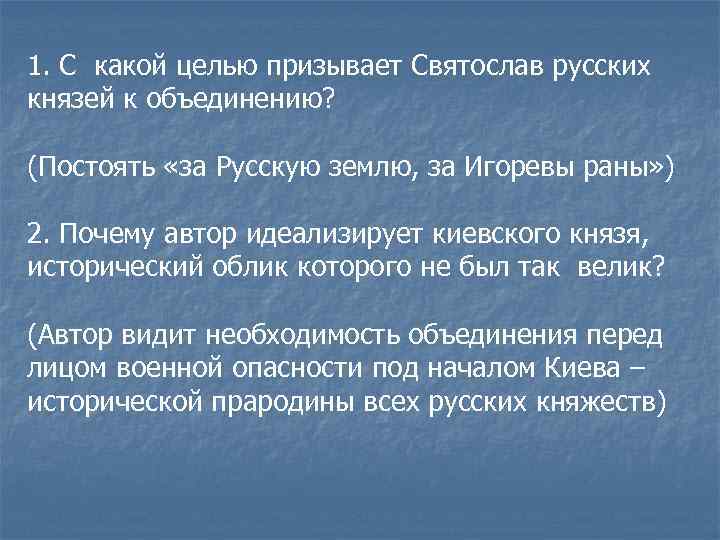 1. С какой целью призывает Святослав русских князей к объединению?

(Постоять «за Русскую землю, за Игоревы раны»)

2. Почему автор идеализирует киевского князя, исторический облик которого не был так велик?

(Автор видит необходимость объединения перед лицом военной опасности под началом Киева – исторической прародины всех русских княжеств)